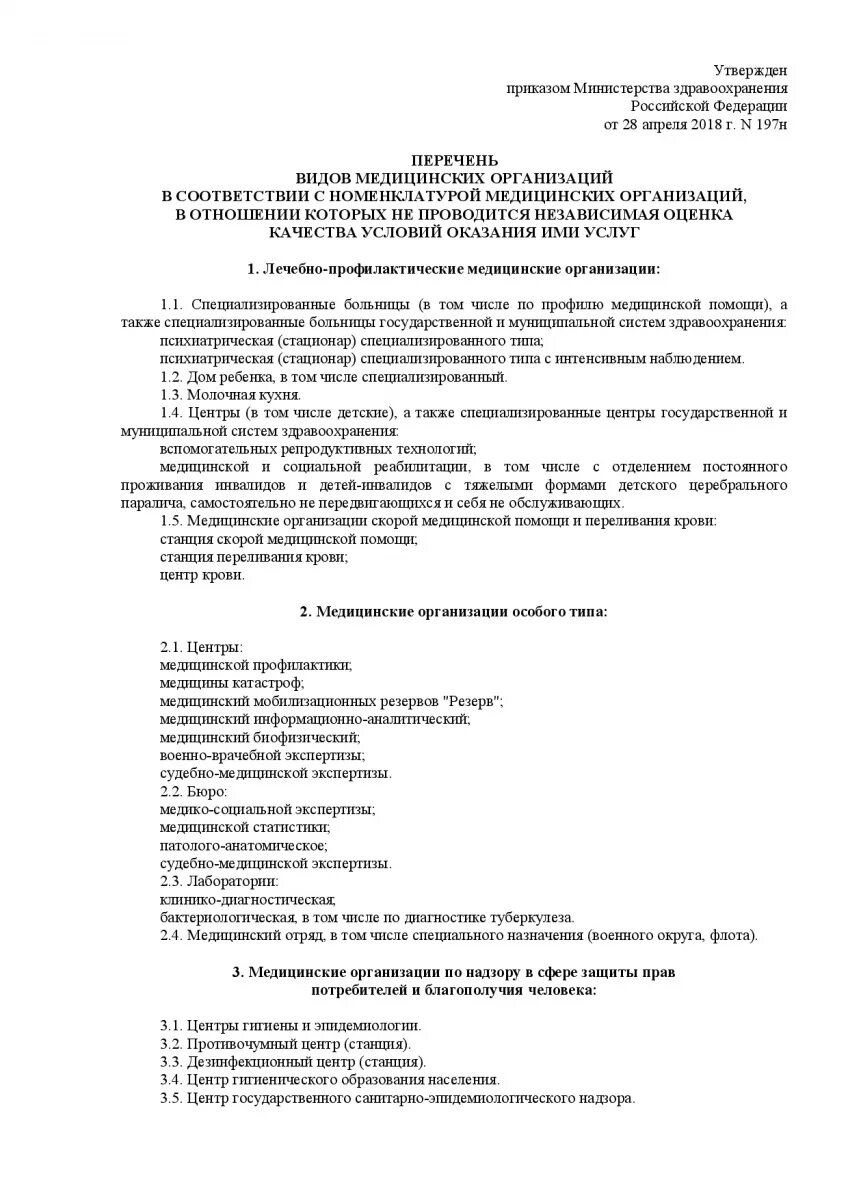 Утвержден
приказом Министерства здравоохранения
Российской Федерации
от 28 апреля 2018 г. N 197н

ПЕРЕЧЕНЬ
ВИДОВ МЕДИЦИНСКИХ ОРГАНИЗАЦИЙ
В СООТВЕТСТВИИ С НОМЕНКЛАТУРОЙ МЕДИЦИНСКИХ ОРГАНИЗАЦИЙ,
В ОТНОШЕНИИ КОТОРЫХ НЕ ПРОВОДИТСЯ НЕЗАВИСИМАЯ ОЦЕНКА
КАЧЕСТВА УСЛОВИЙ ОКАЗАНИЯ ИМИ УСЛУГ

1. Лечебно-профилактические медицинские организации:

1.1. Специализированные больницы (в том числе по профилю медицинской помощи), а также специализированные больницы государственной и муниципальной систем здравоохранения:
психиатрическая (стационар) специализированного типа;
психиатрическая (стационар) специализированного типа с интенсивным наблюдением.
1.2. Дом ребенка, в том числе специализированный.
1.3. Молочная кухня.
1.4. Центры (в том числе детские), а также специализированные центры государственной и муниципальной систем здравоохранения:
вспомогательных репродуктивных технологий;
медицинской и социальной реабилитации, в том числе с отделением постоянного проживания инвалидов и детей-инвалидов с тяжелыми формами детского церебрального паралича, самостоятельно не передвигающихся и себя не обслуживающих.
1.5. Медицинские организации скорой медицинской помощи и переливания крови:
станция скорой медицинской помощи;
станция переливания крови;
центр крови.

2. Медицинские организации особого типа:

2.1. Центры:
медицинской профилактики;
медицины катастроф;
медицинский мобилизационных резервов "Резерв";
медицинский информационно-аналитический;
медицинский биофизический;
военно-врачебной экспертизы;
судебно-медицинской экспертизы.
2.2. Бюро:
медико-социальной экспертизы;
медицинской статистики;
патолого-анатомическое;
судебно-медицинской экспертизы.
2.3. Лаборатории:
клинико-диагностическая;
бактериологическая, в том числе по диагностике туберкулеза.
2.4. Медицинский отряд, в том числе специального назначения (военного округа, флота).

3. Медицинские организации по надзору в сфере защиты прав потребителей и благополучия человека:

3.1. Центры гигиены и эпидемиологии.
3.2. Противочумный центр (станция).
3.3. Дезинфекционный центр (станция).
3.4. Центр гигиенического образования населения.
3.5. Центр государственного санитарно-эпидемиологического надзора.